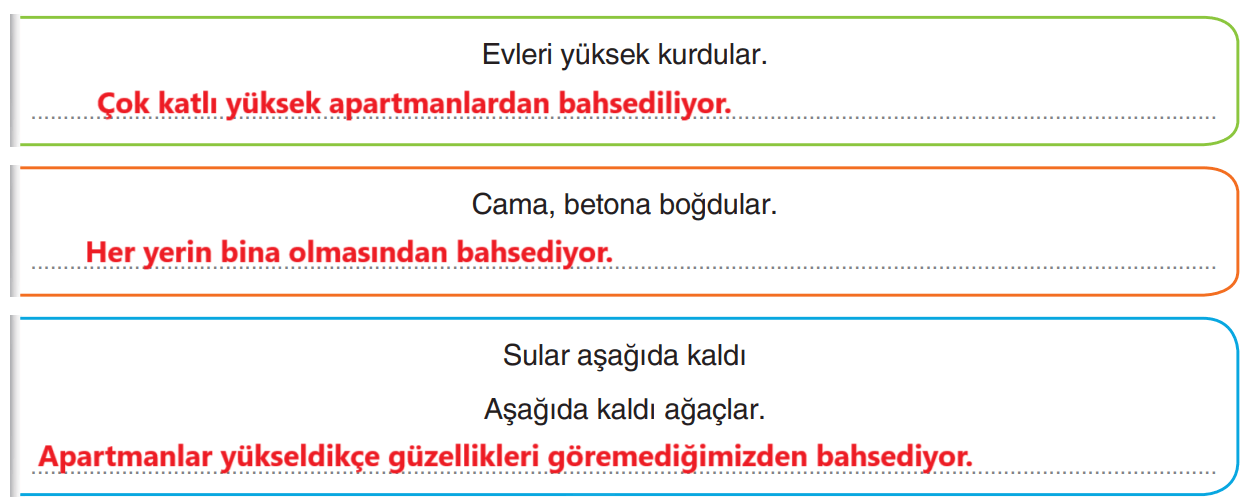 Evleri yüksek kurdular.

Çok katlı yüksek apartmanlardan bahsediliyor.

Cama, betona boğdular.

Her yerin bina olmasından bahsediyor.

Sular aşağıda kaldı

Aşağıda kaldı ağaçlar.

Apartmanlar yükseldikçe güzellikleri göremediğimizden bahsediyor.